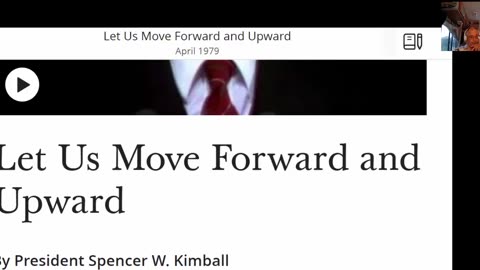 Let Us Move Forward and Upward
April 1979

Let Us Move Forward and Upward

By President Spencer W. Kimball